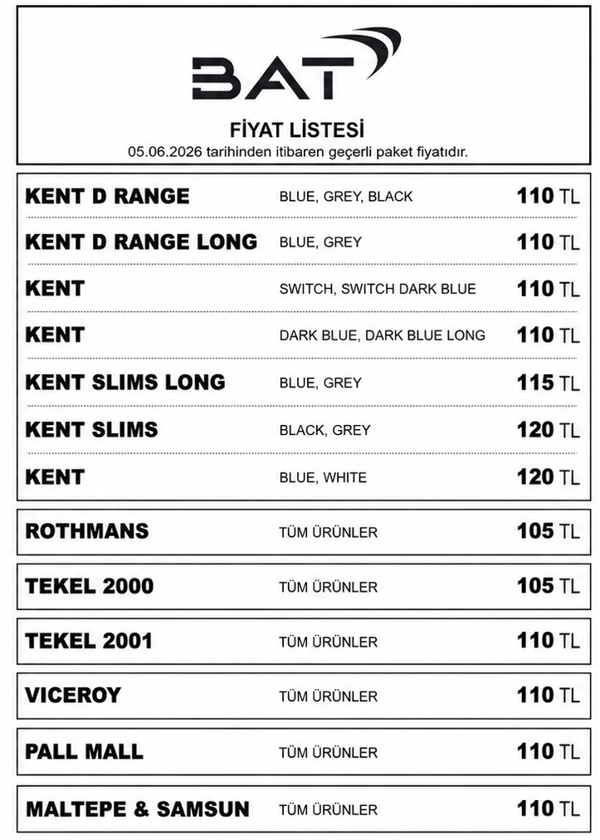 BAT

FİYAT LİSTESİ
05.06.2026 tarihinden itibaren geçerli paket fiyatıdır.

| | | |
|---|---|---|
| KENT D RANGE | BLUE, GREY, BLACK | 110 TL |
| KENT D RANGE LONG | BLUE, GREY | 110 TL |
| KENT | SWITCH, SWITCH DARK BLUE | 110 TL |
| KENT | DARK BLUE, DARK BLUE LONG | 110 TL |
| KENT SLIMS LONG | BLUE, GREY | 115 TL |
| KENT SLIMS | BLACK, GREY | 120 TL |
| KENT | BLUE, WHITE | 120 TL |
| ROTHMANS | TÜM ÜRÜNLER | 105 TL |
| TEKEL 2000 | TÜM ÜRÜNLER | 105 TL |
| TEKEL 2001 | TÜM ÜRÜNLER | 110 TL |
| VICEROY | TÜM ÜRÜNLER | 110 TL |
| PALL MALL | TÜM ÜRÜNLER | 110 TL |
| MALTEPE & SAMSUN | TÜM ÜRÜNLER | 110 TL |